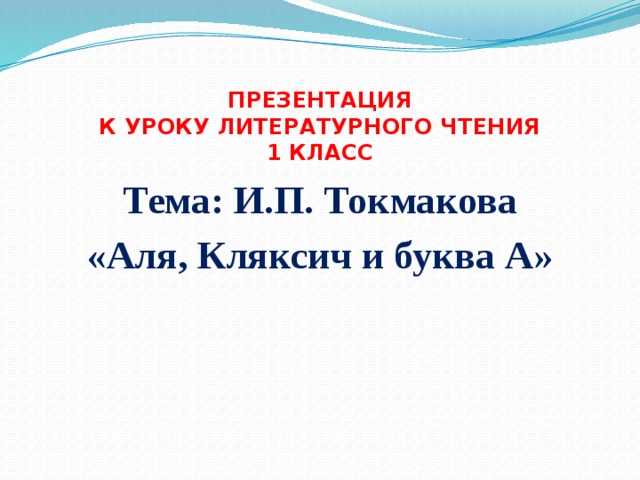 ПРЕЗЕНТАЦИЯ
К УРОКУ ЛИТЕРАТУРНОГО ЧТЕНИЯ
1 КЛАСС

Тема: И.П. Токмакова
«Аля, Кляксич и буква А»